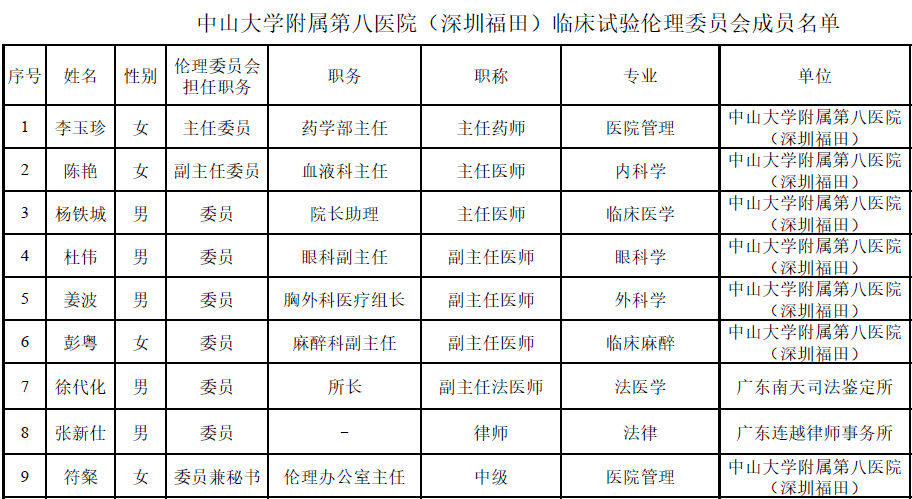 中山大学附属第八医院（深圳福田）临床试验伦理委员会成员名单

| 序号 | 姓名 | 性别 | 伦理委员会担任职务 | 职务 | 职称 | 专业 | 单位 |
|---|---|---|---|---|---|---|---|
| 1 | 李玉珍 | 女 | 主任委员 | 药学部主任 | 主任药师 | 医院管理 | 中山大学附属第八医院（深圳福田） |
| 2 | 陈艳 | 女 | 副主任委员 | 血液科主任 | 主任医师 | 内科学 | 中山大学附属第八医院（深圳福田） |
| 3 | 杨铁城 | 男 | 委员 | 院长助理 | 主任医师 | 临床医学 | 中山大学附属第八医院（深圳福田） |
| 4 | 杜伟 | 男 | 委员 | 眼科副主任 | 副主任医师 | 眼科学 | 中山大学附属第八医院（深圳福田） |
| 5 | 姜波 | 男 | 委员 | 胸外科医疗组长 | 副主任医师 | 外科学 | 中山大学附属第八医院（深圳福田） |
| 6 | 彭粤 | 女 | 委员 | 麻醉科副主任 | 副主任医师 | 临床麻醉 | 中山大学附属第八医院（深圳福田） |
| 7 | 徐代化 | 男 | 委员 | 所长 | 副主任法医师 | 法医学 | 广东南天司法鉴定所 |
| 8 | 张新仕 | 男 | 委员 | - | 律师 | 法律 | 广东连越律师事务所 |
| 9 | 符粲 | 女 | 委员兼秘书 | 伦理办公室主任 | 中级 | 医院管理 | 中山大学附属第八医院（深圳福田） |